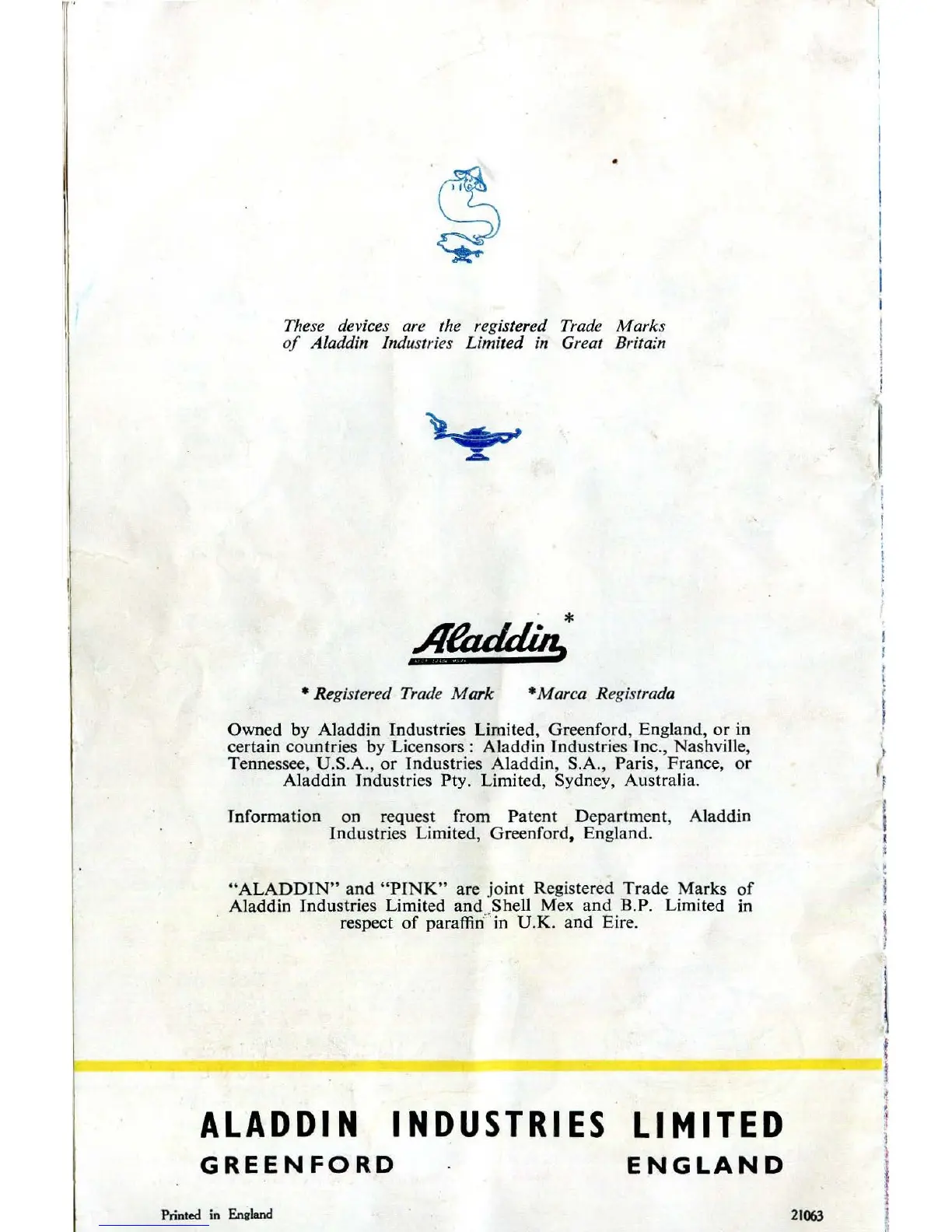 These devices are the registered Trade Marks of Aladdin Industries Limited in Great Britain

Aladdin*

* Registered Trade Mark *Marca Registrada

Owned by Aladdin Industries Limited, Greenford, England, or in certain countries by Licensors : Aladdin Industries Inc., Nashville, Tennessee, U.S.A., or Industries Aladdin, S.A., Paris, France, or Aladdin Industries Pty. Limited, Sydney, Australia.

Information on request from Patent Department, Aladdin Industries Limited, Greenford, England.

"ALADDIN" and "PINK" are joint Registered Trade Marks of Aladdin Industries Limited and Shell Mex and B.P. Limited in respect of paraffin in U.K. and Eire.

ALADDIN INDUSTRIES LIMITED
GREENFORD ENGLAND

Printed in England 21063